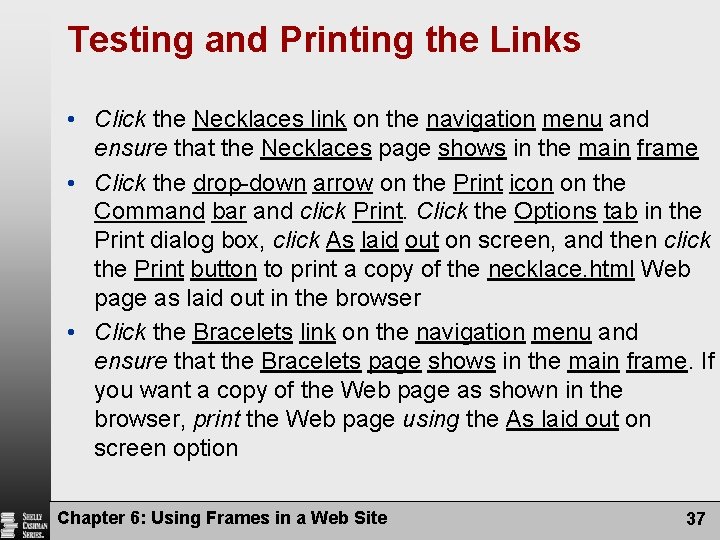 Testing and Printing the Links

• Click the Necklaces link on the navigation menu and ensure that the Necklaces page shows in the main frame
• Click the drop-down arrow on the Print icon on the Command bar and click Print. Click the Options tab in the Print dialog box, click As laid out on screen, and then click the Print button to print a copy of the necklace.html Web page as laid out in the browser
• Click the Bracelets link on the navigation menu and ensure that the Bracelets page shows in the main frame. If you want a copy of the Web page as shown in the browser, print the Web page using the As laid out on screen option

SHELLY CASHMAN SERIES.

Chapter 6: Using Frames in a Web Site

37